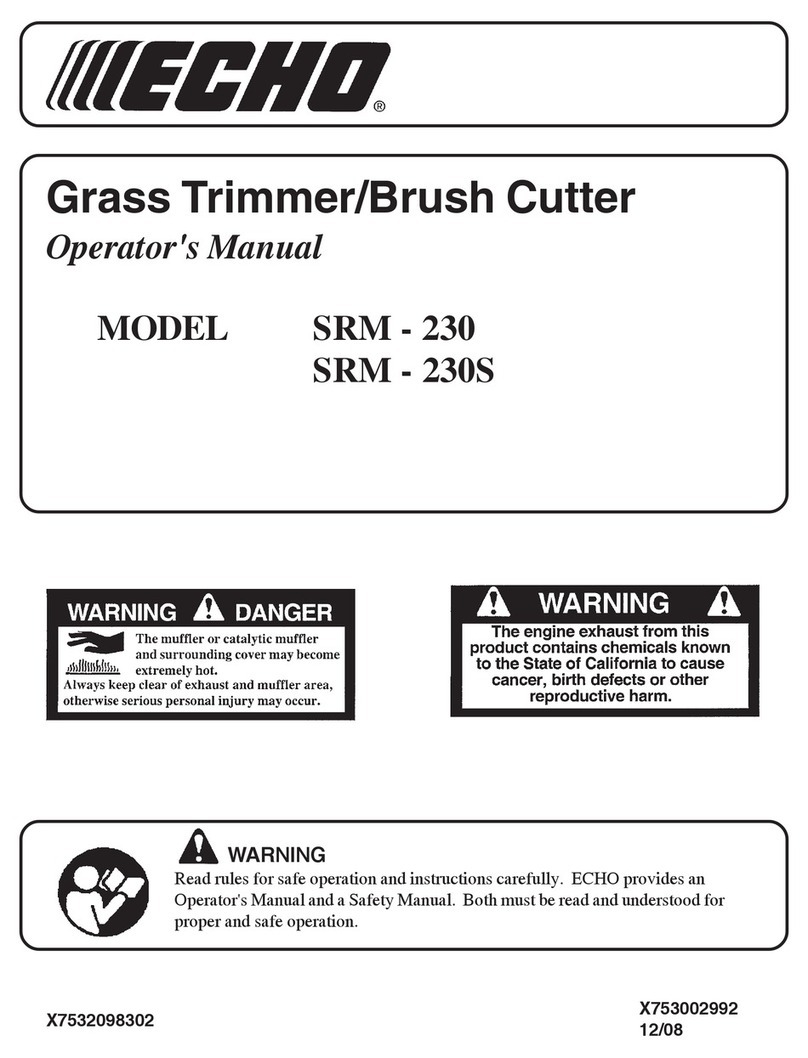 ECHO®

Grass Trimmer/Brush Cutter
Operator's Manual

MODEL SRM - 230
SRM - 230S

WARNING DANGER
The muffler or catalytic muffler and surrounding cover may become extremely hot.
Always keep clear of exhaust and muffler area, otherwise serious personal injury may occur.

WARNING
The engine exhaust from this product contains chemicals known to the State of California to cause cancer, birth defects or other reproductive harm.

WARNING
Read rules for safe operation and instructions carefully. ECHO provides an Operator's Manual and a Safety Manual. Both must be read and understood for proper and safe operation.

X7532098302

X753002992
12/08